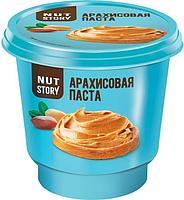 NUT STORY
АРАХИСОВАЯ ПАСТА

NUT STORY
АРАХИСОВАЯ ПАСТА